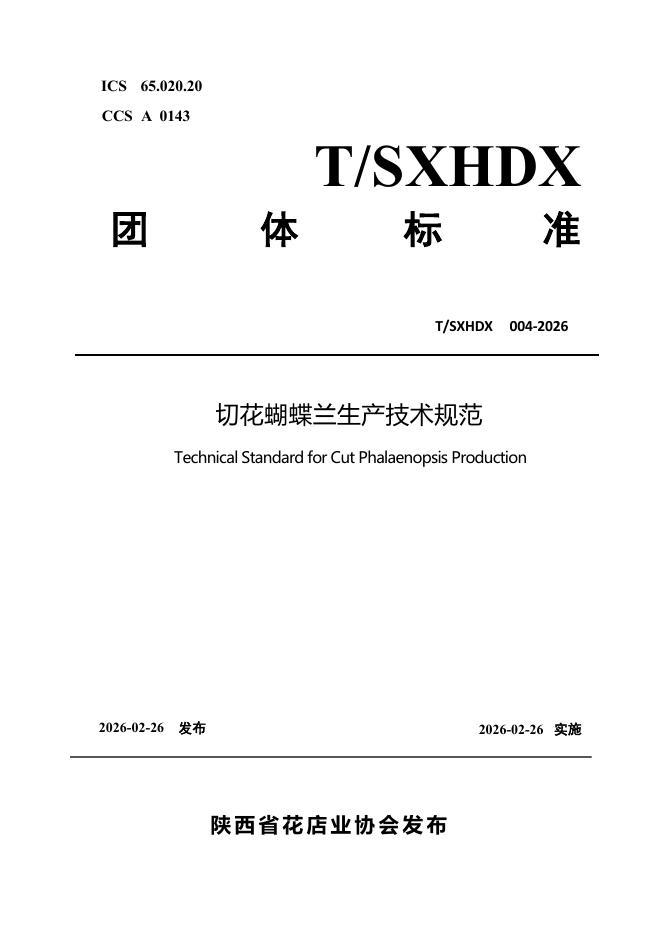 ICS 65.020.20
CCS A 0143

T/SXHDX

团 体 标 准

T/SXHDX 004-2026

切花蝴蝶兰生产技术规范

Technical Standard for Cut Phalaenopsis Production

2026-02-26 发布

2026-02-26 实施

陕西省花店业协会发布